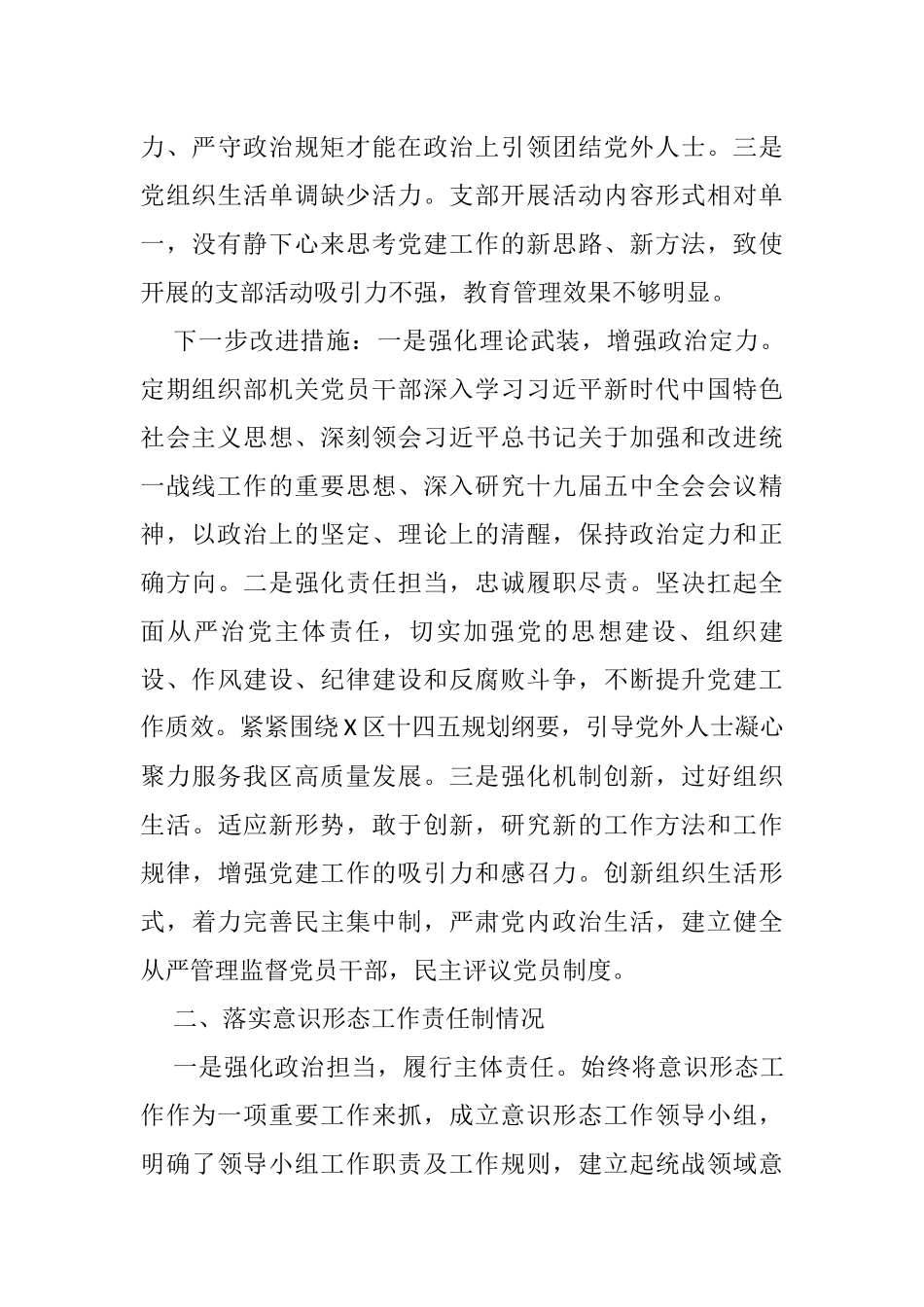 力、严守政治规矩才能在政治上引领团结党外人士。三是党组织生活单调缺少活力。支部开展活动内容形式相对单一，没有静下心来思考党建工作的新思路、新方法，致使开展的支部活动吸引力不强，教育管理效果不够明显。

下一步改进措施：一是强化理论武装，增强政治定力。定期组织部机关党员干部深入学习习近平新时代中国特色社会主义思想、深刻领会习近平总书记关于加强和改进统一战线工作的重要思想、深入研究十九届五中全会会议精神，以政治上的坚定、理论上的清醒，保持政治定力和正确方向。二是强化责任担当，忠诚履职尽责。坚决扛起全面从严治党主体责任，切实加强党的思想建设、组织建设、作风建设、纪律建设和反腐败斗争，不断提升党建工作质效。紧紧围绕X区十四五规划纲要，引导党外人士凝心聚力服务我区高质量发展。三是强化机制创新，过好组织生活。适应新形势，敢于创新，研究新的工作方法和工作规律，增强党建工作的吸引力和感召力。创新组织生活形式，着力完善民主集中制，严肃党内政治生活，建立健全从严管理监督党员干部，民主评议党员制度。

二、落实意识形态工作责任制情况

一是强化政治担当，履行主体责任。始终将意识形态工作作为一项重要工作来抓，成立意识形态工作领导小组，明确了领导小组工作职责及工作规则，建立起统战领域意